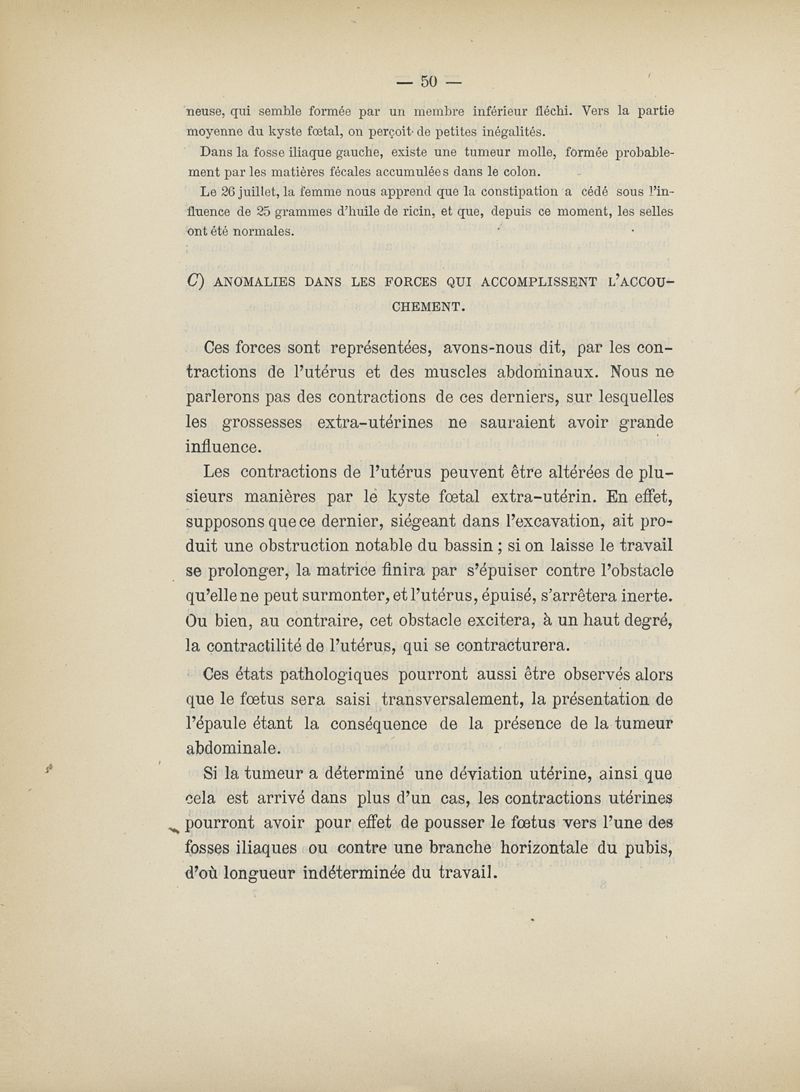 — 50 —

neuse, qui semble formée par un membre inférieur fléchi. Vers la partie moyenne du kyste fœtal, on perçoit de petites inégalités.

Dans la fosse iliaque gauche, existe une tumeur molle, formée probablement par les matières fécales accumulées dans le colon.

Le 26 juillet, la femme nous apprend que la constipation a cédé sous l'influence de 25 grammes d'huile de ricin, et que, depuis ce moment, les selles ont été normales.

C) ANOMALIES DANS LES FORCES QUI ACCOMPLISSENT L'ACCOUCHEMENT.

Ces forces sont représentées, avons-nous dit, par les contractions de l'utérus et des muscles abdominaux. Nous ne parlerons pas des contractions de ces derniers, sur lesquelles les grossesses extra-utérines ne sauraient avoir grande influence.

Les contractions de l'utérus peuvent être altérées de plusieurs manières par le kyste fœtal extra-utérin. En effet, supposons que ce dernier, siégeant dans l'excavation, ait produit une obstruction notable du bassin ; si on laisse le travail se prolonger, la matrice finira par s'épuiser contre l'obstacle qu'elle ne peut surmonter, et l'utérus, épuisé, s'arrêtera inerte. Ou bien, au contraire, cet obstacle excitera, à un haut degré, la contractilité de l'utérus, qui se contracturera.

Ces états pathologiques pourront aussi être observés alors que le fœtus sera saisi transversalement, la présentation de l'épaule étant la conséquence de la présence de la tumeur abdominale.

Si la tumeur a déterminé une déviation utérine, ainsi que cela est arrivé dans plus d'un cas, les contractions utérines pourront avoir pour effet de pousser le fœtus vers l'une des fosses iliaques ou contre une branche horizontale du pubis, d'où longueur indéterminée du travail.